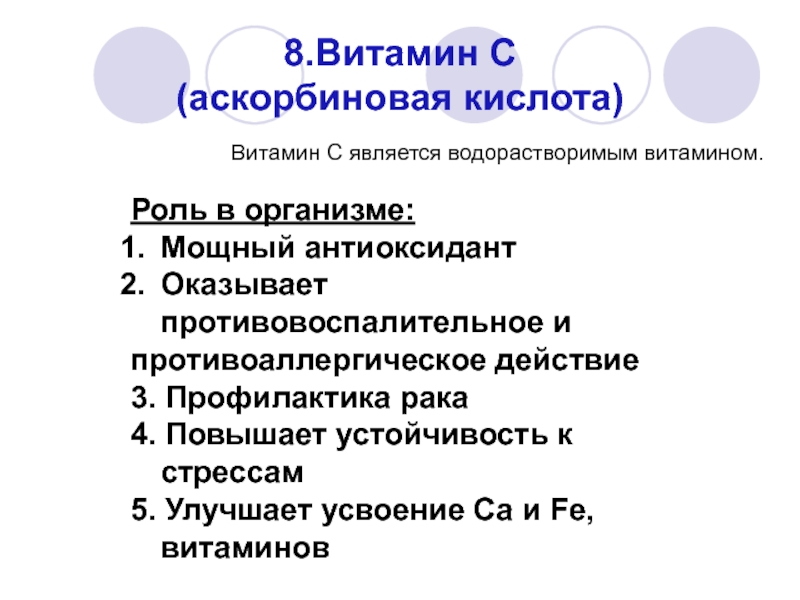 8.Витамин С
(аскорбиновая кислота)

Витамин С является водорастворимым витамином.

Роль в организме:
1. Мощный антиоксидант
2. Оказывает противовоспалительное и противоаллергическое действие
3. Профилактика рака
4. Повышает устойчивость к стрессам
5. Улучшает усвоение Са и Fe, витаминов